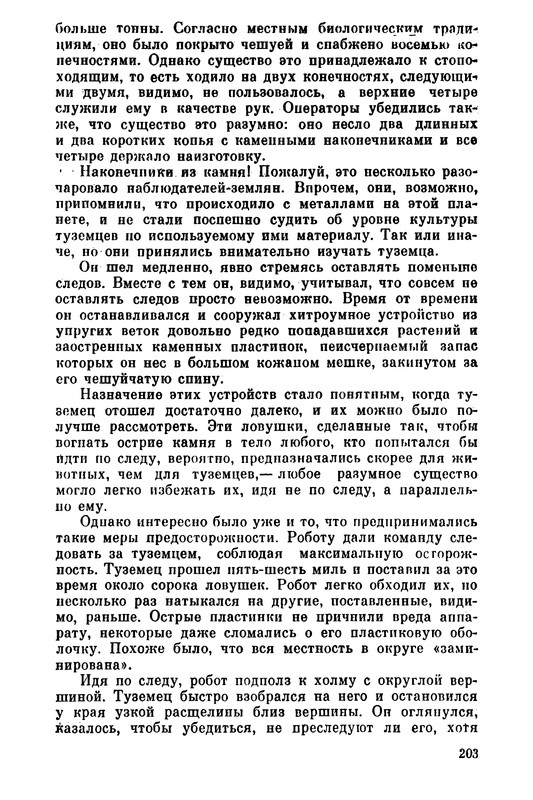 больше тонны. Согласно местным биологическим традициям, оно было покрыто чешуей и снабжено восемью конечностями. Однако существо это принадлежало к стопоходящим, то есть ходило на двух конечностях, следующими двумя, видимо, не пользовалось, а верхние четыре служили ему в качестве рук. Операторы убедились также, что существо это разумно: оно несло два длинных и два коротких копья с каменными наконечниками и все четыре держало наизготовку.

Наконечники из камня! Пожалуй, это несколько разочаровало наблюдателей-землян. Впрочем, они, возможно, припомнили, что происходило с металлами на этой планете, и не стали поспешно судить об уровне культуры туземцев по используемому ими материалу. Так или иначе, но они принялись внимательно изучать туземца.

Он шел медленно, явно стремясь оставлять поменьше следов. Вместе с тем он, видимо, учитывал, что совсем не оставлять следов просто невозможно. Время от времени он останавливался и сооружал хитроумное устройство из упругих веток довольно редко попадавшихся растений и заостренных каменных пластинок, неисчерпаемый запас которых он нес в большом кожаном мешке, закинутом за его чешуйчатую спину.

Назначение этих устройств стало понятным, когда туземец отошел достаточно далеко, и их можно было получше рассмотреть. Эти ловушки, сделанные так, чтобы вогнать острие камня в тело любого, кто попытался бы идти по следу, вероятно, предназначались скорее для животных, чем для туземцев,— любое разумное существо могло легко избежать их, идя не по следу, а параллельно ему.

Однако интересно было уже и то, что предпринимались такие меры предосторожности. Роботу дали команду следовать за туземцем, соблюдая максимальную осторожность. Туземец прошел пять-шесть миль и поставил за это время около сорока ловушек. Робот легко обходил их, но несколько раз натыкался на другие, поставленные, видимо, раньше. Острые пластинки не причинили вреда аппарату, некоторые даже сломались о его пластиковую оболочку. Похоже было, что вся местность в округе «заминирована».

Идя по следу, робот подполз к холму с округлой вершиной. Туземец быстро взобрался на него и остановился у края узкой расщелины близ вершины. Он оглянулся, казалось, чтобы убедиться, не преследуют ли его, хотя

203